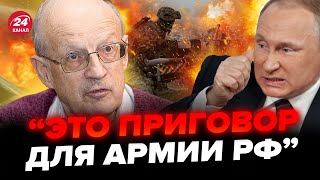 24 КАНАЛ

“ЭТО ПРИГОВОР ДЛЯ АРМИИ РФ”